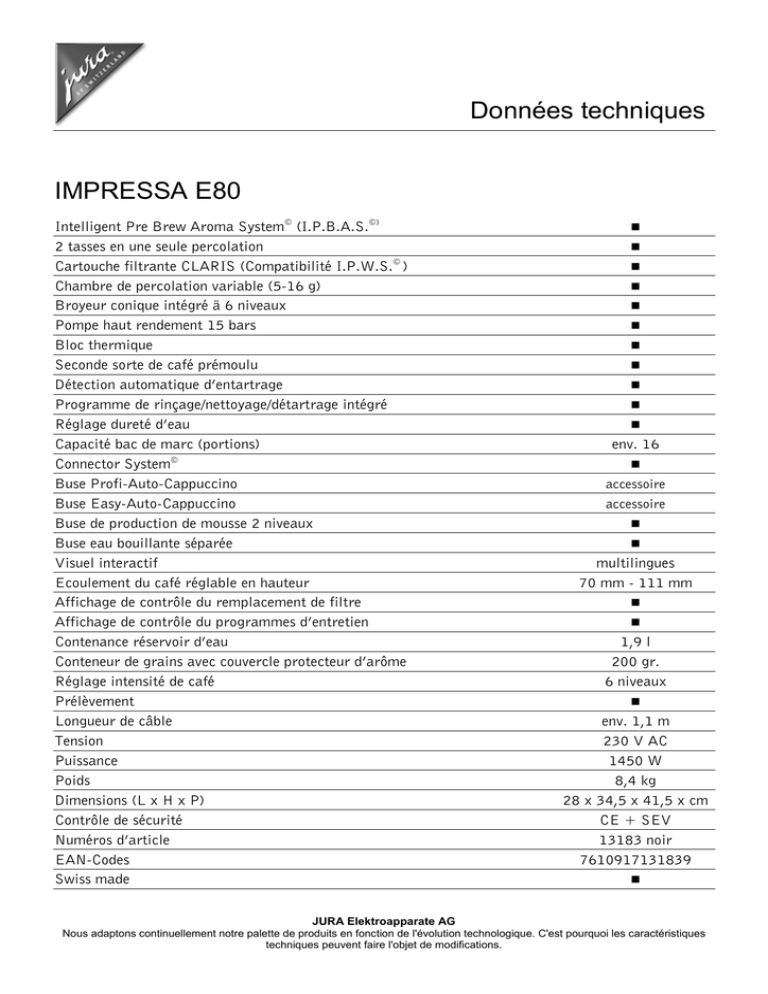 jura SWITZERLAND

Données techniques

IMPRESSA E80

| | |
|---|---|
| Intelligent Pre Brew Aroma System© (I.P.B.A.S.©) | ■ |
| 2 tasses en une seule percolation | ■ |
| Cartouche filtrante CLARIS (Compatibilité I.P.W.S.©) | ■ |
| Chambre de percolation variable (5-16 g) | ■ |
| Broyeur conique intégré ä 6 niveaux | ■ |
| Pompe haut rendement 15 bars | ■ |
| Bloc thermique | ■ |
| Seconde sorte de café prémoulu | ■ |
| Détection automatique d'entartrage | ■ |
| Programme de rinçage/nettoyage/détartrage intégré | ■ |
| Réglage dureté d'eau | ■ |
| Capacité bac de marc (portions) | env. 16 |
| Connector System© | ■ |
| Buse Profi-Auto-Cappuccino | accessoire |
| Buse Easy-Auto-Cappuccino | accessoire |
| Buse de production de mousse 2 niveaux | ■ |
| Buse eau bouillante séparée | ■ |
| Visuel interactif | multilingues |
| Ecoulement du café réglable en hauteur | 70 mm - 111 mm |
| Affichage de contrôle du remplacement de filtre | ■ |
| Affichage de contrôle du programmes d'entretien | ■ |
| Contenance réservoir d'eau | 1,9 l |
| Conteneur de grains avec couvercle protecteur d'arôme | 200 gr. |
| Réglage intensité de café | 6 niveaux |
| Prélèvement | ■ |
| Longueur de câble | env. 1,1 m |
| Tension | 230 V AC |
| Puissance | 1450 W |
| Poids | 8,4 kg |
| Dimensions (L x H x P) | 28 x 34,5 x 41,5 x cm |
| Contrôle de sécurité | CE + SEV |
| Numéros d'article | 13183 noir |
| EAN-Codes | 7610917131839 |
| Swiss made | ■ |

JURA Elektroapparate AG
Nous adaptons continuellement notre palette de produits en fonction de l'évolution technologique. C'est pourquoi les caractéristiques techniques peuvent faire l'objet de modifications.